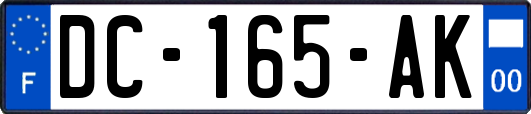 F
DC-165-AK
00